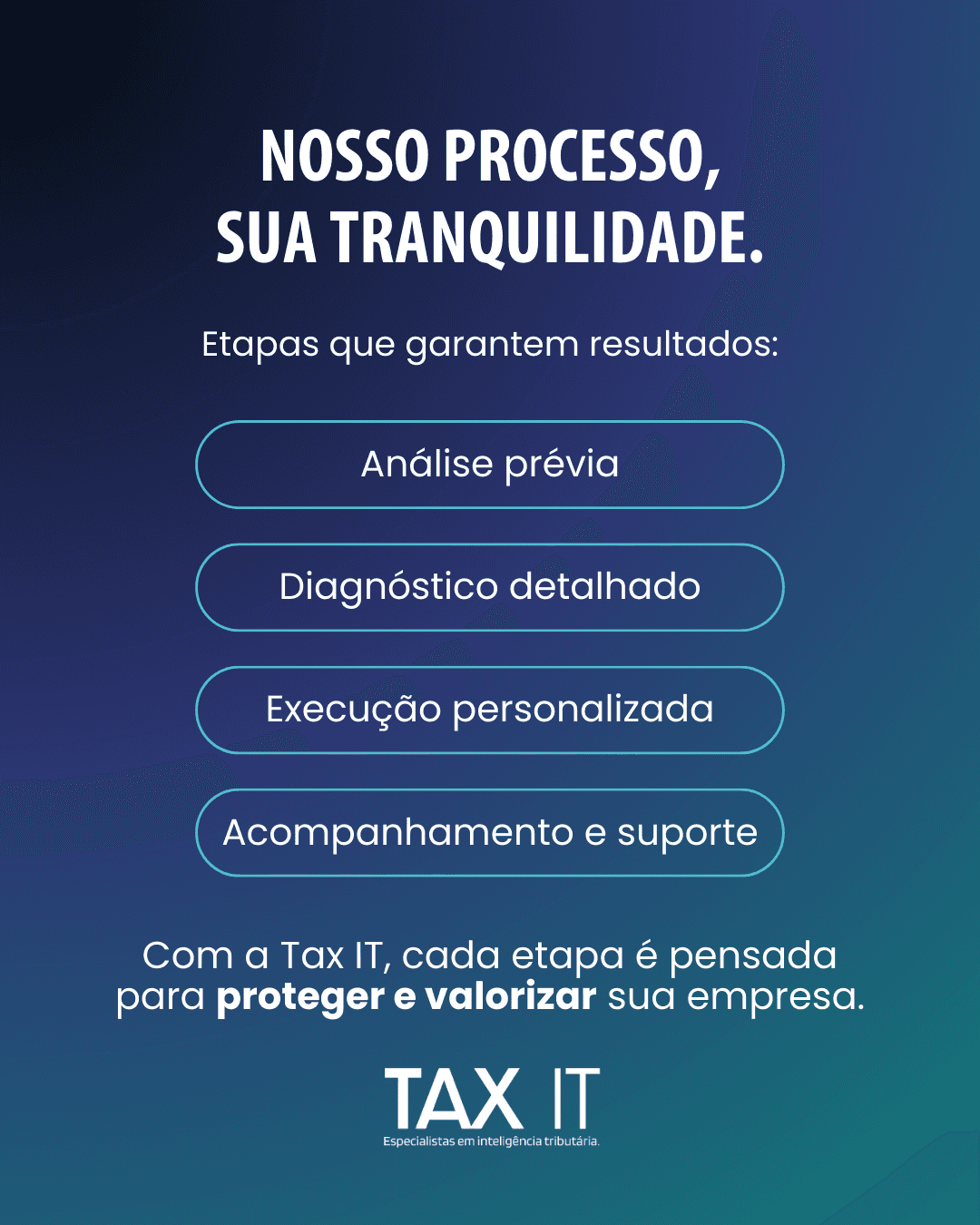 NOSSO PROCESSO,
SUA TRANQUILIDADE.

Etapas que garantem resultados:

Análise prévia

Diagnóstico detalhado

Execução personalizada

Acompanhamento e suporte

Com a Tax IT, cada etapa é pensada para proteger e valorizar sua empresa.

TAX IT
Especialistas em inteligência tributária.